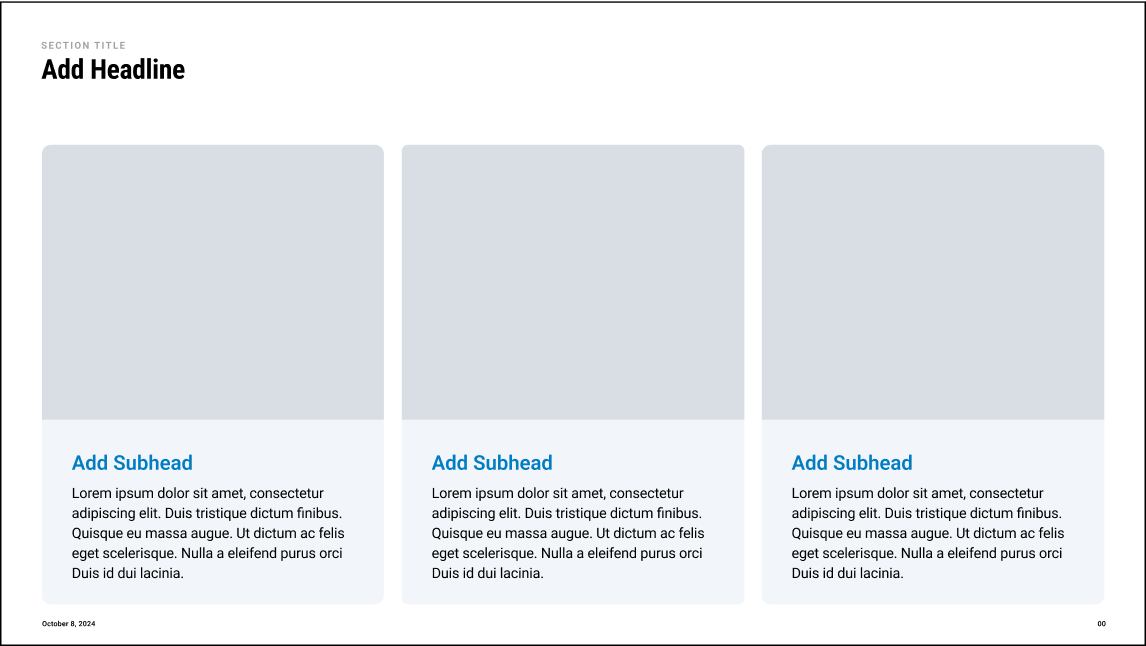 SECTION TITLE
Add Headline

Add Subhead
Lorem ipsum dolor sit amet, consectetur adipiscing elit. Duis tristique dictum finibus. Quisque eu massa augue. Ut dictum ac felis eget scelerisque. Nulla a eleifend purus orci Duis id dui lacinia.

Add Subhead
Lorem ipsum dolor sit amet, consectetur adipiscing elit. Duis tristique dictum finibus. Quisque eu massa augue. Ut dictum ac felis eget scelerisque. Nulla a eleifend purus orci Duis id dui lacinia.

Add Subhead
Lorem ipsum dolor sit amet, consectetur adipiscing elit. Duis tristique dictum finibus. Quisque eu massa augue. Ut dictum ac felis eget scelerisque. Nulla a eleifend purus orci Duis id dui lacinia.

October 8, 2024

00